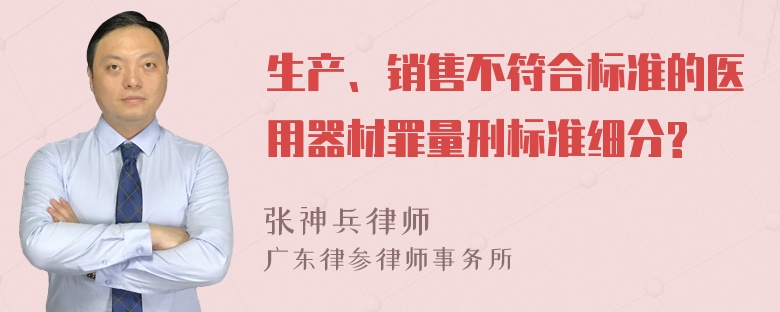 生产、销售不符合标准的医用器材罪量刑标准细分?

张神兵律师
广东律参律师事务所